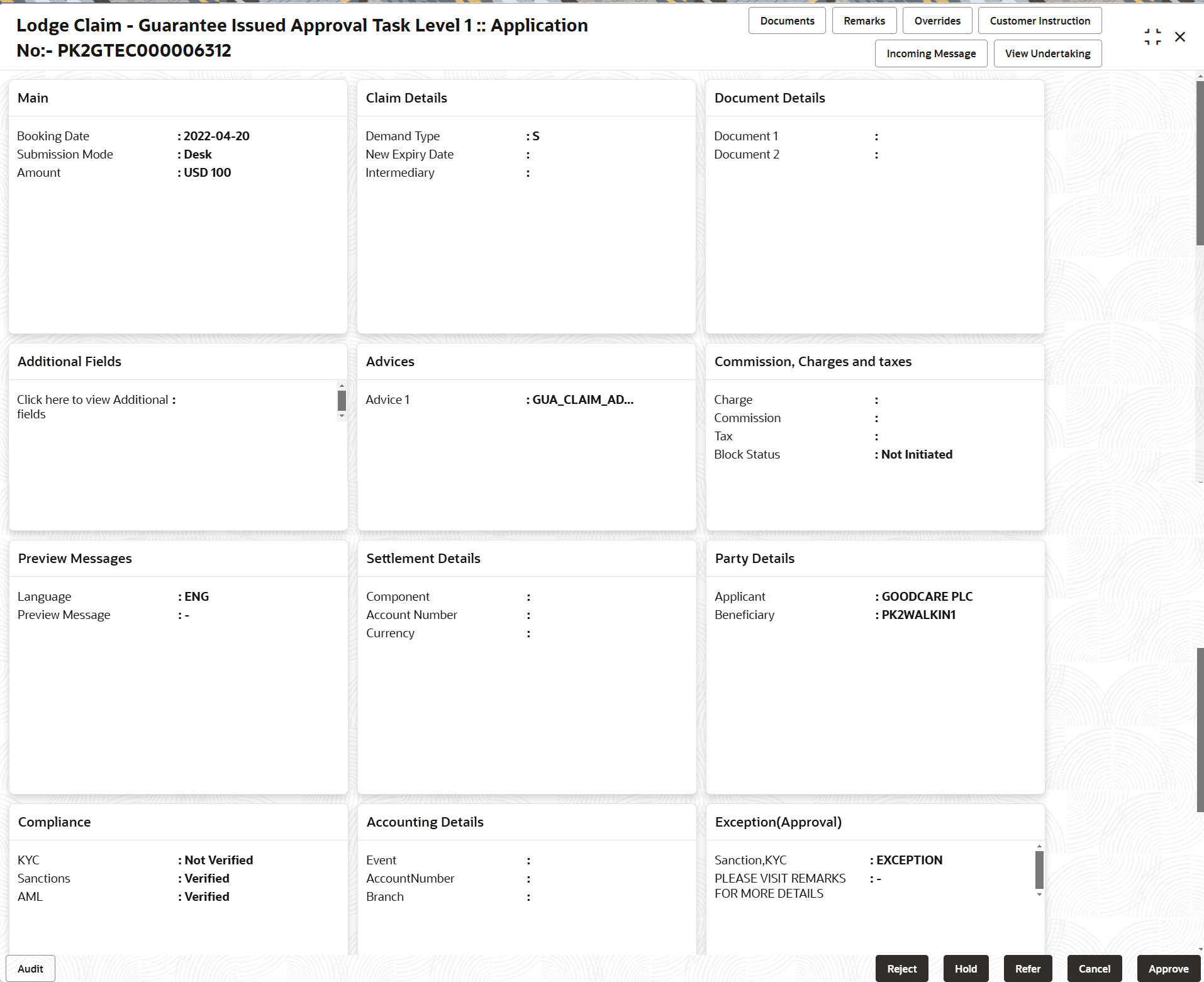 Lodge Claim - Guarantee Issued Approval Task Level 1 :: Application No:- PK2GTEC000006312

Documents Remarks Overrides Customer Instruction
Incoming Message View Undertaking

Main

Booking Date : 2022-04-20
Submission Mode : Desk
Amount : USD 100

Claim Details

Demand Type : S
New Expiry Date :
Intermediary :

Document Details

Document 1 :
Document 2 :

Additional Fields

Click here to view Additional fields :

Advices

Advice 1 : GUA_CLAIM_AD...

Commission, Charges and taxes

Charge :
Commission :
Tax :
Block Status : Not Initiated

Preview Messages

Language : ENG
Preview Message : -

Settlement Details

Component :
Account Number :
Currency :

Party Details

Applicant : GOODCARE PLC
Beneficiary : PK2WALKIN1

Compliance

KYC : Not Verified
Sanctions : Verified
AML : Verified

Accounting Details

Event :
AccountNumber :
Branch :

Exception(Approval)

Sanction,KYC : EXCEPTION
PLEASE VISIT REMARKS FOR MORE DETAILS : -

Audit

Reject Hold Refer Cancel Approve